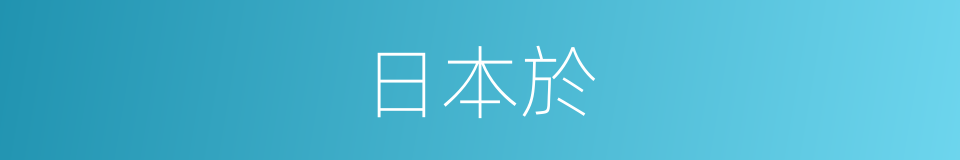 日本於